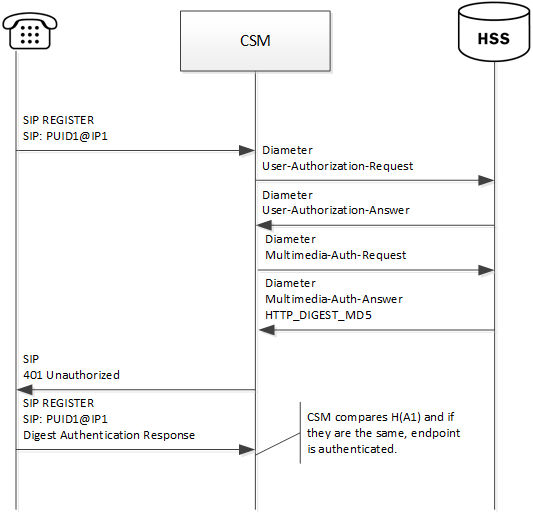 CSM

HSS

SIP REGISTER
SIP: PUID1@IP1

Diameter
User-Authorization-Request

Diameter
User-Authorization-Answer

Diameter
Multimedia-Auth-Request

Diameter
Multimedia-Auth-Answer
HTTP_DIGEST_MD5

SIP
401 Unauthorized

SIP REGISTER
SIP: PUID1@IP1
Digest Authentication Response

CSM compares H(A1) and if they are the same, endpoint is authenticated.